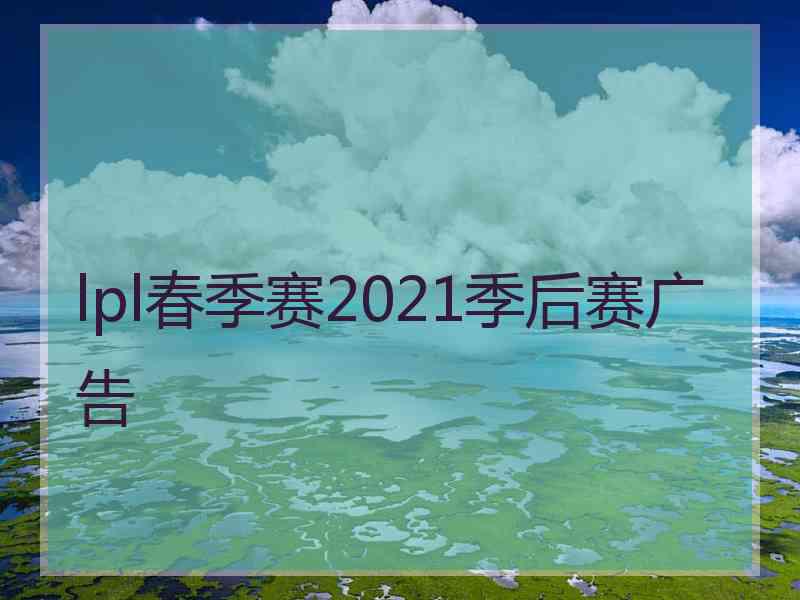 lpl春季赛2021季后赛广告